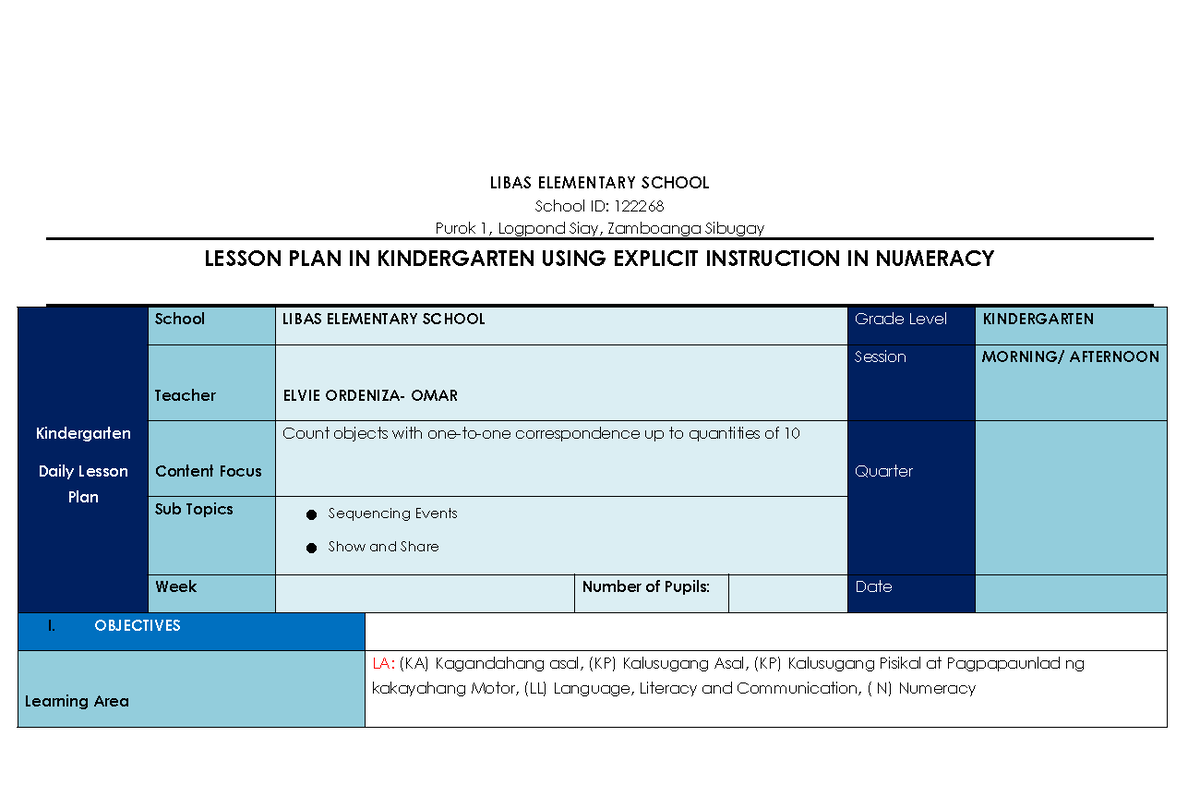 LIBAS ELEMENTARY SCHOOL
School ID: 122268
Purok 1, Logpond Siay, Zamboanga Sibugay

LESSON PLAN IN KINDERGARTEN USING EXPLICIT INSTRUCTION IN NUMERACY

| Kindergarten Daily Lesson Plan | School | LIBAS ELEMENTARY SCHOOL | | | Grade Level | KINDERGARTEN |
|---|---|---|---|---|---|---|
| | Teacher | ELVIE ORDENIZA- OMAR | | | Session | MORNING/ AFTERNOON |
| | Content Focus | Count objects with one-to-one correspondence up to quantities of 10 | | | Quarter | |
| | Sub Topics | ● Sequencing Events ● Show and Share | | | | |
| | Week | | Number of Pupils: | | Date | |

| I. OBJECTIVES | |
|---|---|
| Learning Area | LA: (KA) Kagandahang asal, (KP) Kalusugang Asal, (KP) Kalusugang Pisikal at Pagpapaunlad ng kakayahang Motor, (LL) Language, Literacy and Communication, ( N) Numeracy |